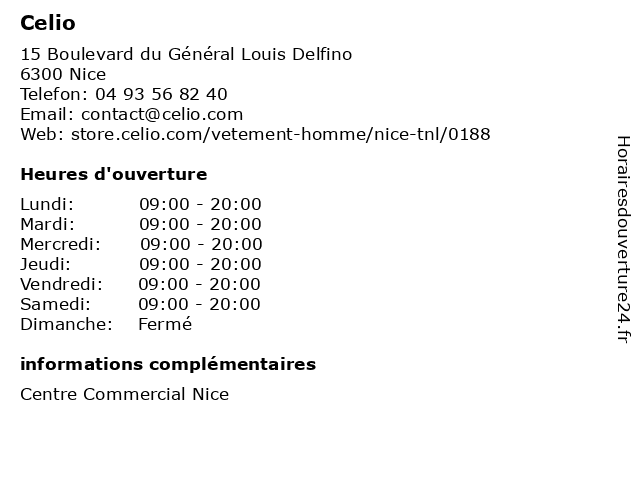 Celio

15 Boulevard du Général Louis Delfino
6300 Nice
Telefon: 04 93 56 82 40
Email: contact@celio.com
Web: store.celio.com/vetement-homme/nice-tnl/0188

Heures d'ouverture

| | |
|---|---|
| Lundi: | 09:00 - 20:00 |
| Mardi: | 09:00 - 20:00 |
| Mercredi: | 09:00 - 20:00 |
| Jeudi: | 09:00 - 20:00 |
| Vendredi: | 09:00 - 20:00 |
| Samedi: | 09:00 - 20:00 |
| Dimanche: | Fermé |

informations complémentaires

Centre Commercial Nice

Horairesdouverture24.fr